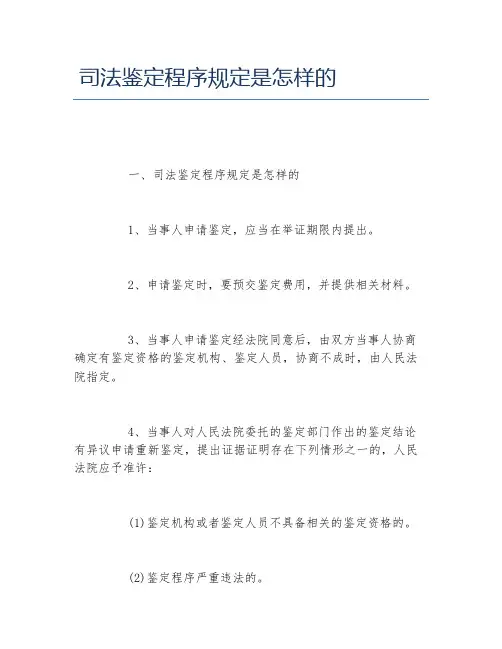 司法鉴定程序规定是怎样的

一、司法鉴定程序规定是怎样的

1、当事人申请鉴定，应当在举证期限内提出。

2、申请鉴定时，要预交鉴定费用，并提供相关材料。

3、当事人申请鉴定经法院同意后，由双方当事人协商确定有鉴定资格的鉴定机构、鉴定人员，协商不成时，由人民法院指定。

4、当事人对人民法院委托的鉴定部门作出的鉴定结论有异议申请重新鉴定，提出证据证明存在下列情形之一的，人民法院应予准许：

(1)鉴定机构或者鉴定人员不具备相关的鉴定资格的。

(2)鉴定程序严重违法的。